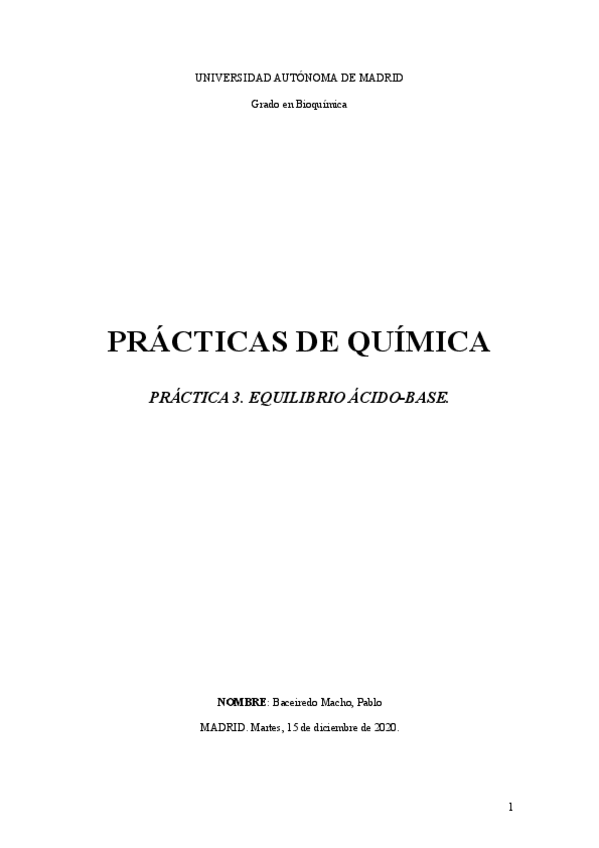 UNIVERSIDAD AUTÓNOMA DE MADRID

Grado en Bioquímica

PRÁCTICAS DE QUÍMICA

PRÁCTICA 3. EQUILIBRIO ÁCIDO-BASE.

NOMBRE: Baceiredo Macho, Pablo

MADRID. Martes, 15 de diciembre de 2020.

1